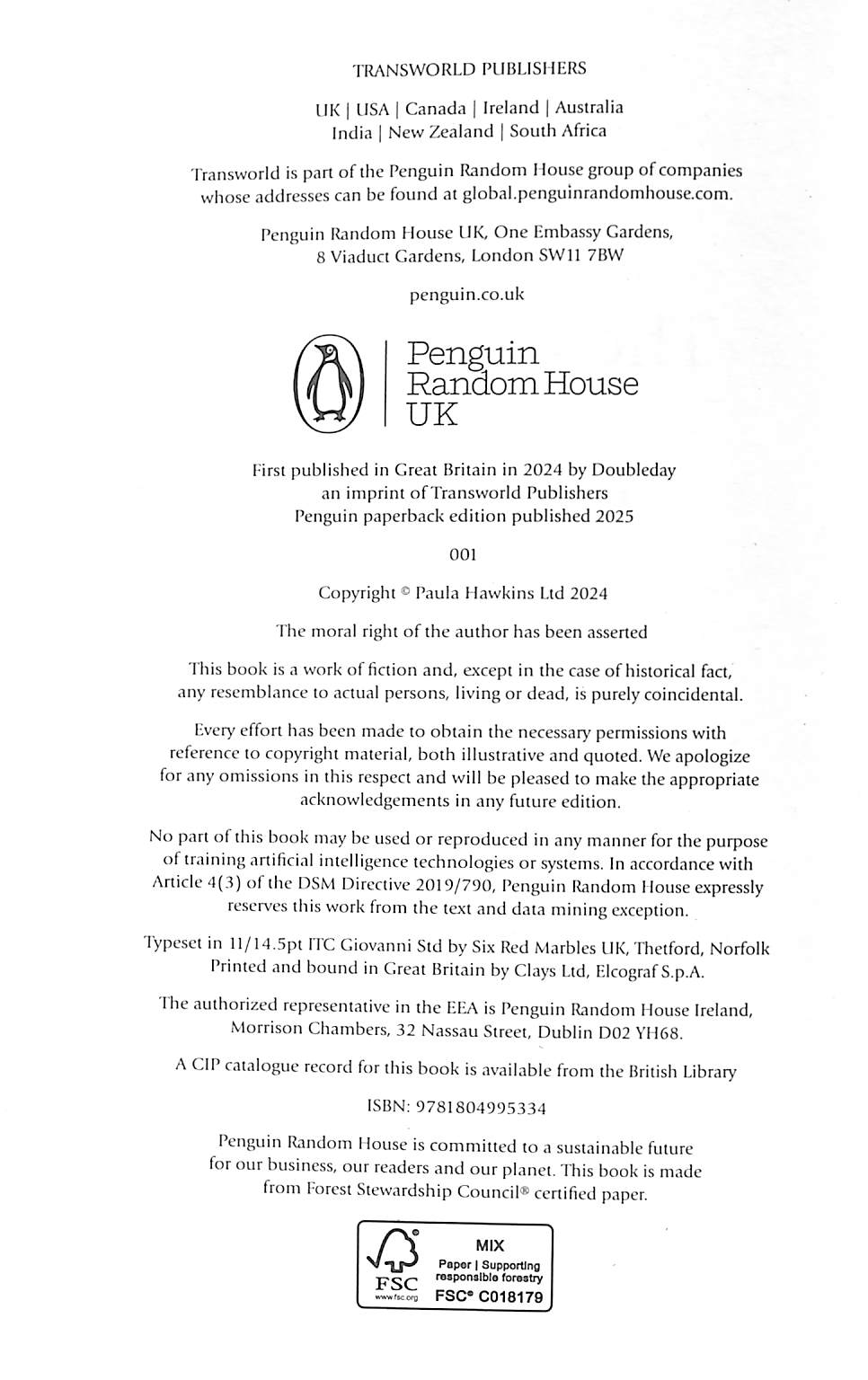 TRANSWORLD PUBLISHERS

UK | USA | Canada | Ireland | Australia
India | New Zealand | South Africa

Transworld is part of the Penguin Random House group of companies whose addresses can be found at global.penguinrandomhouse.com.

Penguin Random House UK, One Embassy Gardens, 8 Viaduct Gardens, London SW11 7BW

penguin.co.uk

Penguin Random House UK

First published in Great Britain in 2024 by Doubleday
an imprint of Transworld Publishers
Penguin paperback edition published 2025

001

Copyright © Paula Hawkins Ltd 2024

The moral right of the author has been asserted

This book is a work of fiction and, except in the case of historical fact, any resemblance to actual persons, living or dead, is purely coincidental.

Every effort has been made to obtain the necessary permissions with reference to copyright material, both illustrative and quoted. We apologize for any omissions in this respect and will be pleased to make the appropriate acknowledgements in any future edition.

No part of this book may be used or reproduced in any manner for the purpose of training artificial intelligence technologies or systems. In accordance with Article 4(3) of the DSM Directive 2019/790, Penguin Random House expressly reserves this work from the text and data mining exception.

Typeset in 11/14.5pt ITC Giovanni Std by Six Red Marbles UK, Thetford, Norfolk
Printed and bound in Great Britain by Clays Ltd, Elcograf S.p.A.

The authorized representative in the EEA is Penguin Random House Ireland, Morrison Chambers, 32 Nassau Street, Dublin D02 YH68.

A CIP catalogue record for this book is available from the British Library

ISBN: 9781804995334

Penguin Random House is committed to a sustainable future for our business, our readers and our planet. This book is made from Forest Stewardship Council® certified paper.

FSC
www.fsc.org
MIX
Paper | Supporting responsible forestry
FSC® C018179